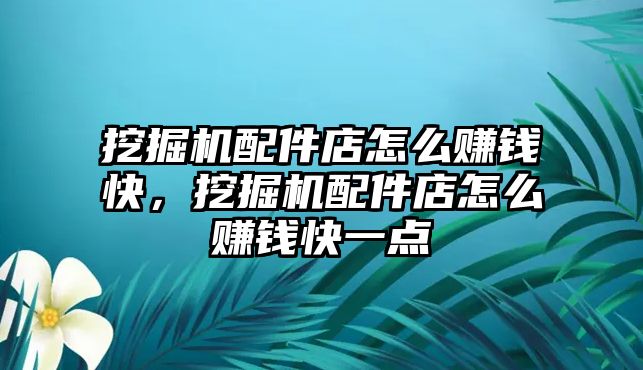 挖掘机配件店怎么赚钱快，挖掘机配件店怎么赚钱快一点